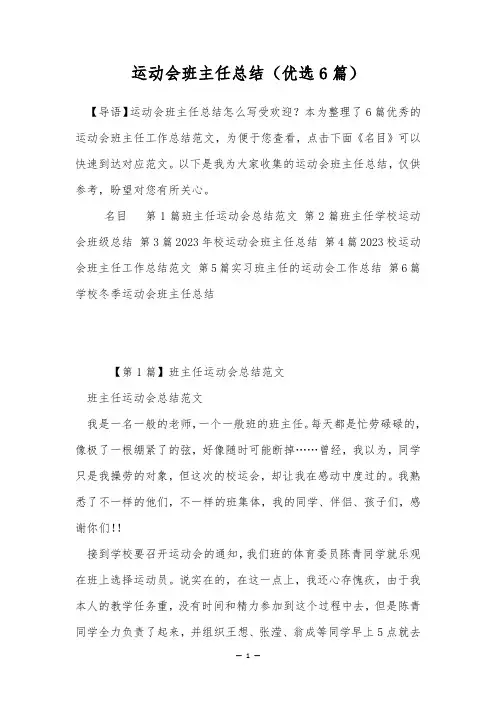 运动会班主任总结（优选6篇）

【导语】运动会班主任总结怎么写受欢迎？本为整理了6篇优秀的运动会班主任工作总结范文，为便于您查看，点击下面《名目》可以快速到达对应范文。以下是我为大家收集的运动会班主任总结，仅供参考，盼望对您有所关心。

名目　第1篇班主任运动会总结范文 第2篇班主任学校运动会班级总结 第3篇2023年校运动会班主任总结 第4篇2023校运动会班主任工作总结范文 第5篇实习班主任的运动会工作总结 第6篇学校冬季运动会班主任总结

【第1篇】班主任运动会总结范文

班主任运动会总结范文

我是一名一般的老师，一个一般班的班主任。每天都是忙劳碌碌的，像极了一根绷紧了的弦，好像随时可能断掉……曾经，我以为，同学只是我操劳的对象，但这次的校运会，却让我在感动中度过的。我熟悉了不一样的他们，不一样的班集体，我的同学、伴侣、孩子们，感谢你们!!

接到学校要召开运动会的通知，我们班的体育委员陈青同学就乐观在班上选择运动员。说实在的，在这一点上，我还心存愧疚，由于我本人的教学任务重，没有时间和精力参加到这个过程中去，但是陈青同学全力负责了起来，并组织王想、张滢、翁成等同学早上5点就去

— 1 —